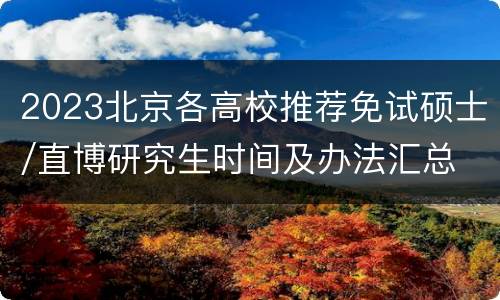 2023北京各高校推荐免试硕士/直博研究生时间及办法汇总